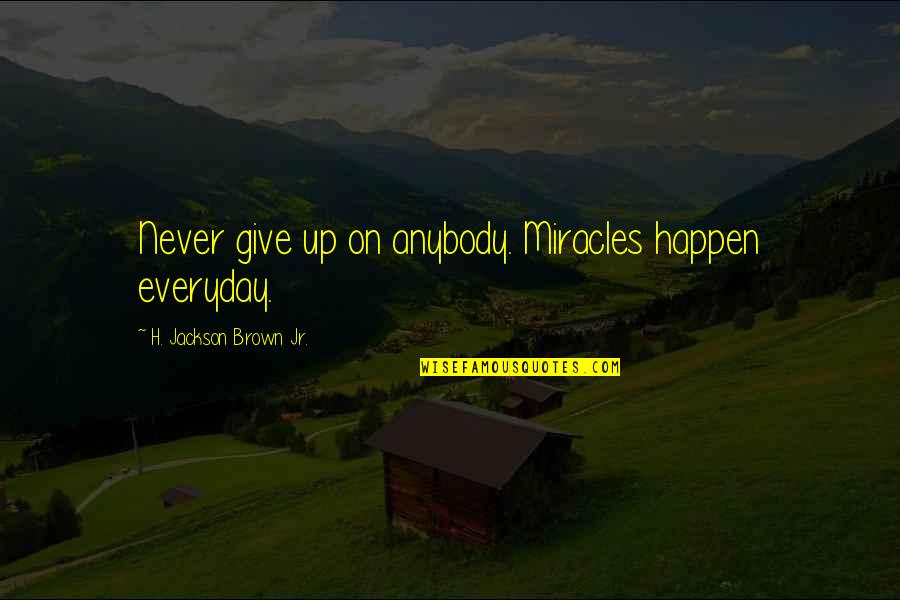 Never give up on anybody. Miracles happen everyday.

~ H. Jackson Brown Jr.

WISEFAMOUSQUOTES.COM